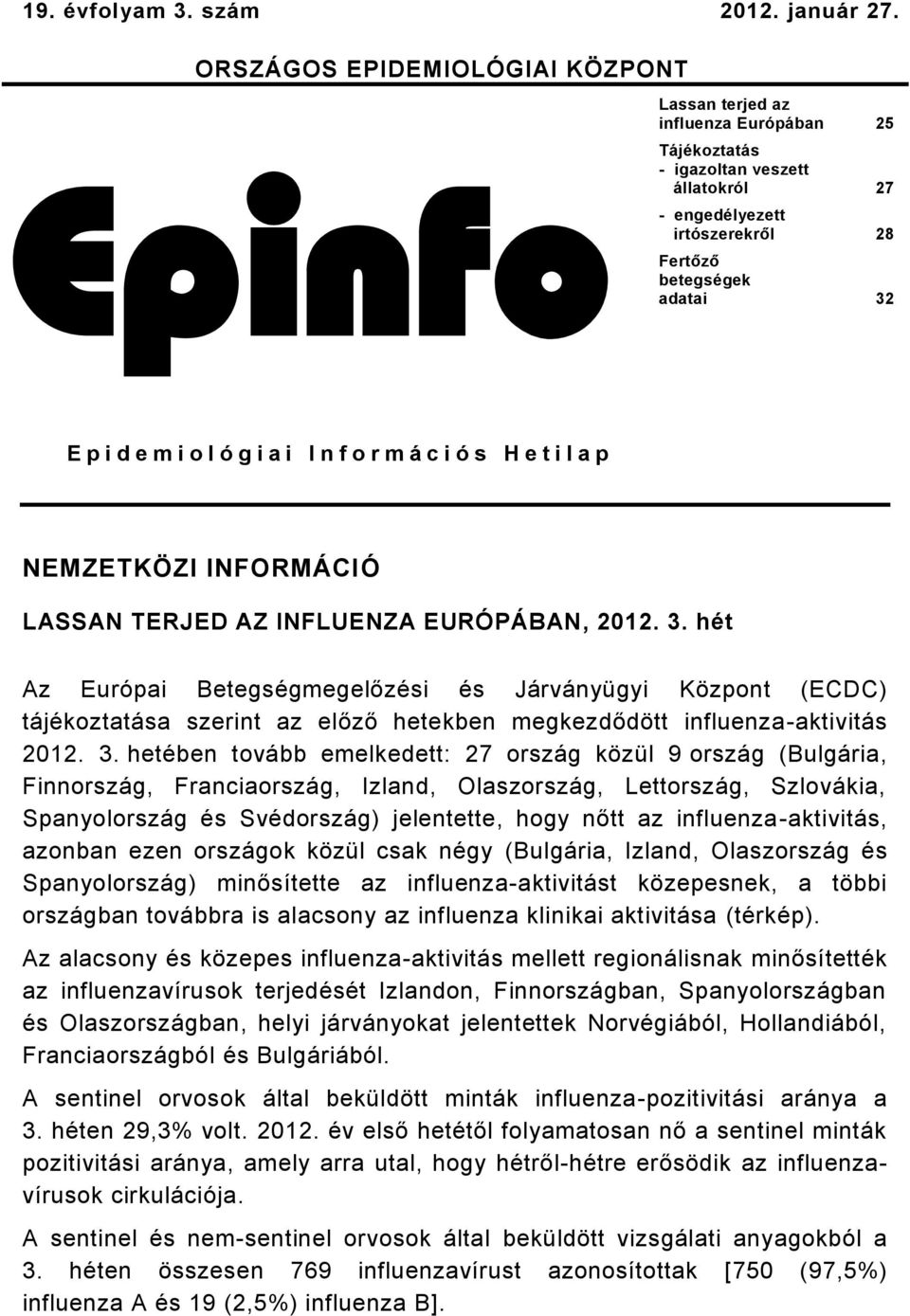 19. évfolyam 3. szám 2012. január 27.

ORSZÁGOS EPIDEMIOLÓGIAI KÖZPONT

Epinfo

Lassan terjed az influenza Európában 25

Tájékoztatás
- igazoltan veszett állatokról 27
- engedélyezett irtószerekről 28

Fertőző betegségek adatai 32

Epidemiológiai Információs Hetilap

NEMZETKÖZI INFORMÁCIÓ

LASSAN TERJED AZ INFLUENZA EURÓPÁBAN, 2012. 3. hét

Az Európai Betegségmegelőzési és Járványügyi Központ (ECDC) tájékoztatása szerint az előző hetekben megkezdődött influenza-aktivitás 2012. 3. hetében tovább emelkedett: 27 ország közül 9 ország (Bulgária, Finnország, Franciaország, Izland, Olaszország, Lettország, Szlovákia, Spanyolország és Svédország) jelentette, hogy nőtt az influenza-aktivitás, azonban ezen országok közül csak négy (Bulgária, Izland, Olaszország és Spanyolország) minősítette az influenza-aktivitást közepesnek, a többi országban továbbra is alacsony az influenza klinikai aktivitása (térkép).

Az alacsony és közepes influenza-aktivitás mellett regionálisnak minősítették az influenzavírusok terjedését Izlandon, Finnországban, Spanyolországban és Olaszországban, helyi járványokat jelentettek Norvégiából, Hollandiából, Franciaországból és Bulgáriából.

A sentinel orvosok által beküldött minták influenza-pozitivitási aránya a 3. héten 29,3% volt. 2012. év első hetétől folyamatosan nő a sentinel minták pozitivitási aránya, amely arra utal, hogy hétről-hétre erősödik az influenzavírusok cirkulációja.

A sentinel és nem-sentinel orvosok által beküldött vizsgálati anyagokból a 3. héten összesen 769 influenzavírust azonosítottak [750 (97,5%) influenza A és 19 (2,5%) influenza B].